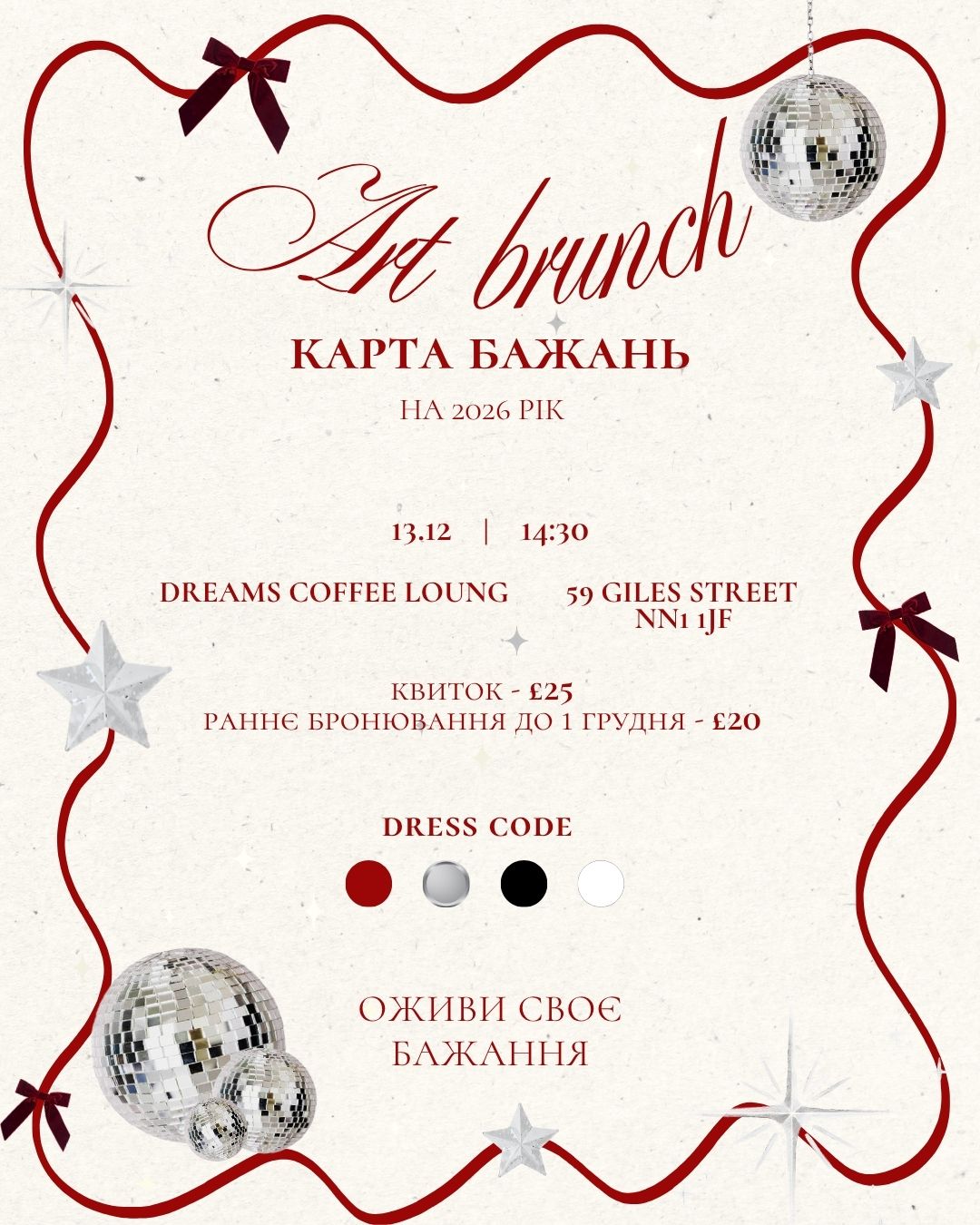 Art brunch

КАРТА БАЖАНЬ

НА 2026 РІК

13.12 | 14:30

DREAMS COFFEE LOUNG

59 GILES STREET NN1 1JF

КВИТОК - £25
РАННЄ БРОНЮВАННЯ ДО 1 ГРУДНЯ - £20

DRESS CODE

ОЖИВИ СВОЄ БАЖАННЯ